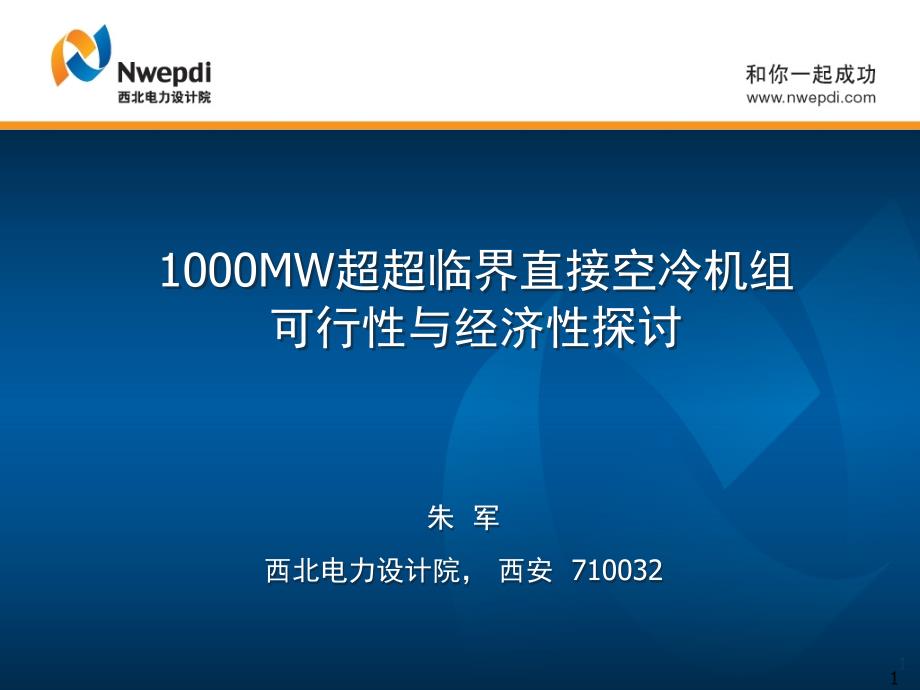 Nwepdi
西北电力设计院

和你一起成功
www.nwepdi.com

1000MW超超临界直接空冷机组
可行性与经济性探讨

朱 军

西北电力设计院， 西安 710032

1